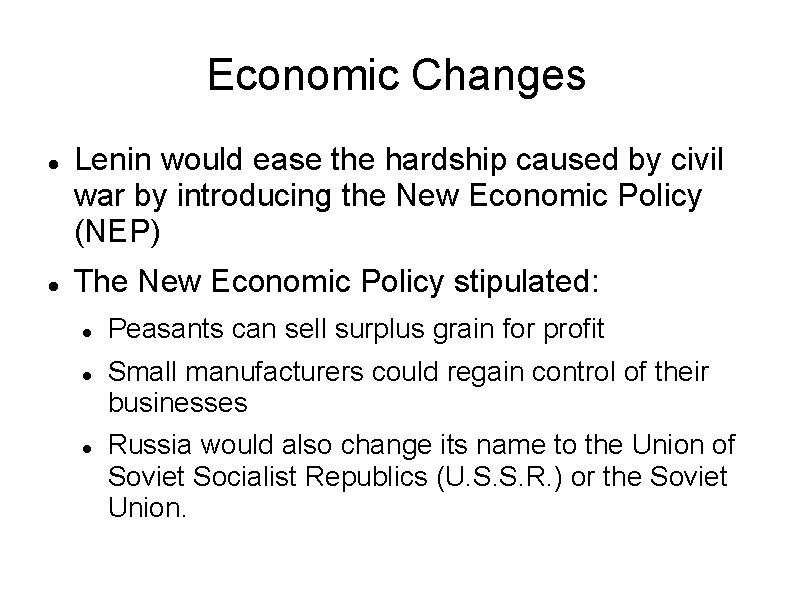 Economic Changes

• Lenin would ease the hardship caused by civil war by introducing the New Economic Policy (NEP)

• The New Economic Policy stipulated:

• Peasants can sell surplus grain for profit

• Small manufacturers could regain control of their businesses

• Russia would also change its name to the Union of Soviet Socialist Republics (U.S.S.R.) or the Soviet Union.